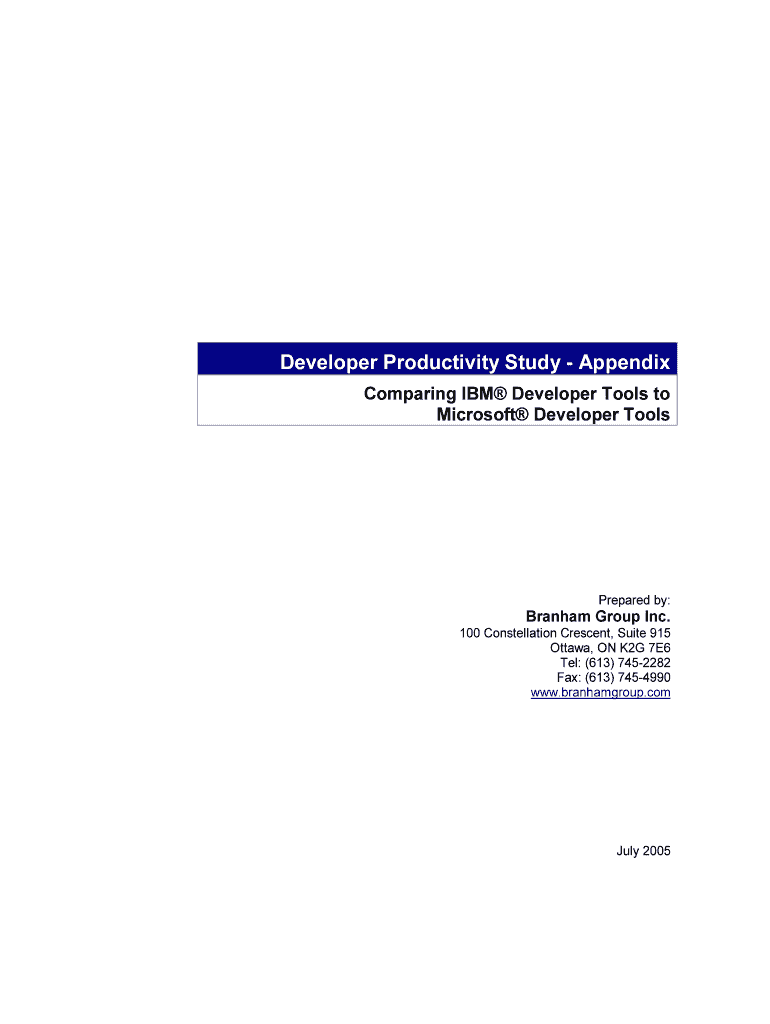 Developer Productivity Study - Appendix

Comparing IBM® Developer Tools to Microsoft® Developer Tools

Prepared by:

Branham Group Inc.

100 Constellation Crescent, Suite 915
Ottawa, ON K2G 7E6
Tel: (613) 745-2282
Fax: (613) 745-4990
www.branhamgroup.com

July 2005